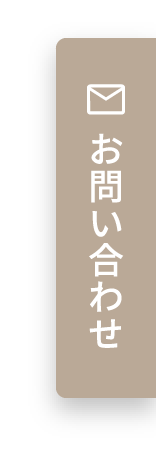 お問い合わせ